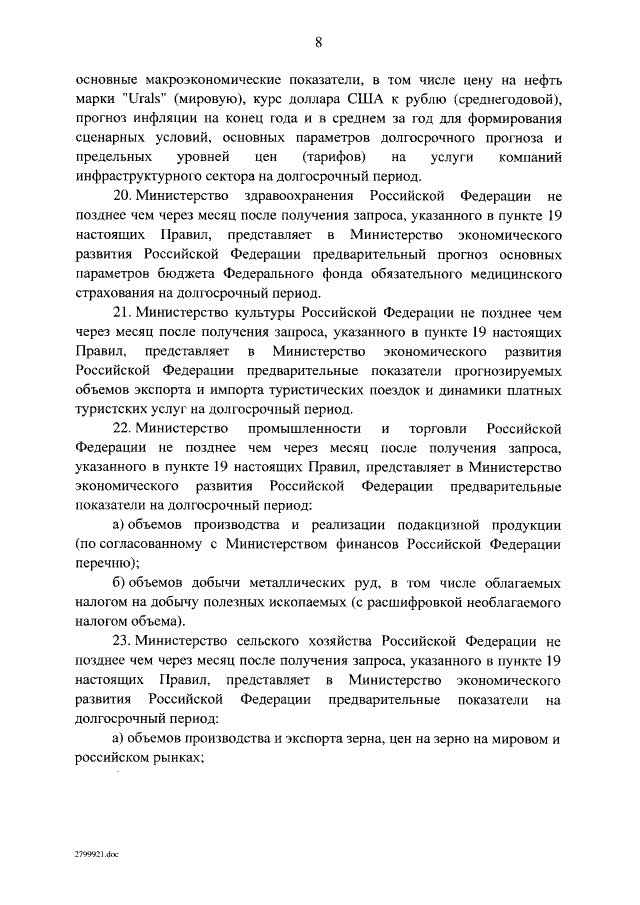 8

основные макроэкономические показатели, в том числе цену на нефть марки "Urals" (мировую), курс доллара США к рублю (среднегодовой), прогноз инфляции на конец года и в среднем за год для формирования сценарных условий, основных параметров долгосрочного прогноза и предельных уровней цен (тарифов) на услуги компаний инфраструктурного сектора на долгосрочный период.

20. Министерство здравоохранения Российской Федерации не позднее чем через месяц после получения запроса, указанного в пункте 19 настоящих Правил, представляет в Министерство экономического развития Российской Федерации предварительный прогноз основных параметров бюджета Федерального фонда обязательного медицинского страхования на долгосрочный период.

21. Министерство культуры Российской Федерации не позднее чем через месяц после получения запроса, указанного в пункте 19 настоящих Правил, представляет в Министерство экономического развития Российской Федерации предварительные показатели прогнозируемых объемов экспорта и импорта туристических поездок и динамики платных туристских услуг на долгосрочный период.

22. Министерство промышленности и торговли Российской Федерации не позднее чем через месяц после получения запроса, указанного в пункте 19 настоящих Правил, представляет в Министерство экономического развития Российской Федерации предварительные показатели на долгосрочный период:

а) объемов производства и реализации подакцизной продукции (по согласованному с Министерством финансов Российской Федерации перечню);

б) объемов добычи металлических руд, в том числе облагаемых налогом на добычу полезных ископаемых (с расшифровкой необлагаемого налогом объема).

23. Министерство сельского хозяйства Российской Федерации не позднее чем через месяц после получения запроса, указанного в пункте 19 настоящих Правил, представляет в Министерство экономического развития Российской Федерации предварительные показатели на долгосрочный период:

а) объемов производства и экспорта зерна, цен на зерно на мировом и российском рынках;

2799921.doc